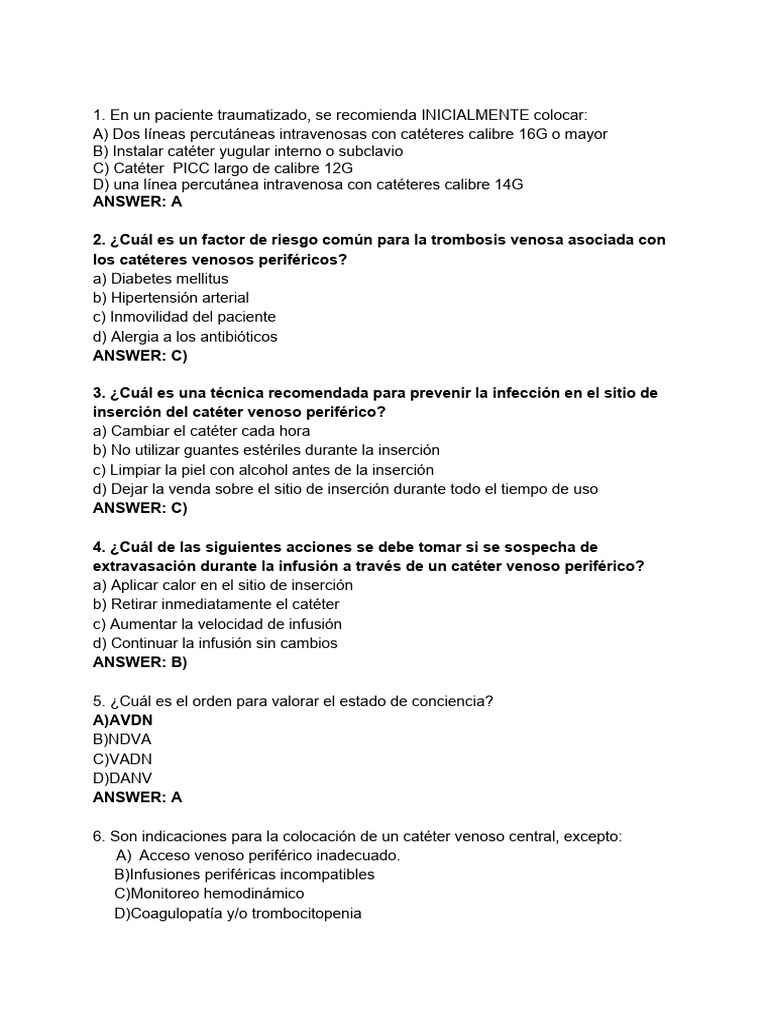 1. En un paciente traumatizado, se recomienda INICIALMENTE colocar:
A) Dos líneas percutáneas intravenosas con catéteres calibre 16G o mayor
B) Instalar catéter yugular interno o subclavio
C) Catéter PICC largo de calibre 12G
D) una línea percutánea intravenosa con catéteres calibre 14G
ANSWER: A

2. ¿Cuál es un factor de riesgo común para la trombosis venosa asociada con los catéteres venosos periféricos?
a) Diabetes mellitus
b) Hipertensión arterial
c) Inmovilidad del paciente
d) Alergia a los antibióticos
ANSWER: C)

3. ¿Cuál es una técnica recomendada para prevenir la infección en el sitio de inserción del catéter venoso periférico?
a) Cambiar el catéter cada hora
b) No utilizar guantes estériles durante la inserción
c) Limpiar la piel con alcohol antes de la inserción
d) Dejar la venda sobre el sitio de inserción durante todo el tiempo de uso
ANSWER: C)

4. ¿Cuál de las siguientes acciones se debe tomar si se sospecha de extravasación durante la infusión a través de un catéter venoso periférico?
a) Aplicar calor en el sitio de inserción
b) Retirar inmediatamente el catéter
c) Aumentar la velocidad de infusión
d) Continuar la infusión sin cambios
ANSWER: B)

5. ¿Cuál es el orden para valorar el estado de conciencia?
A)AVDN
B)NDVA
C)VADN
D)DANV
ANSWER: A

6. Son indicaciones para la colocación de un catéter venoso central, excepto:
A) Acceso venoso periférico inadecuado.
B)Infusiones periféricas incompatibles
C)Monitoreo hemodinámico
D)Coagulopatía y/o trombocitopenia